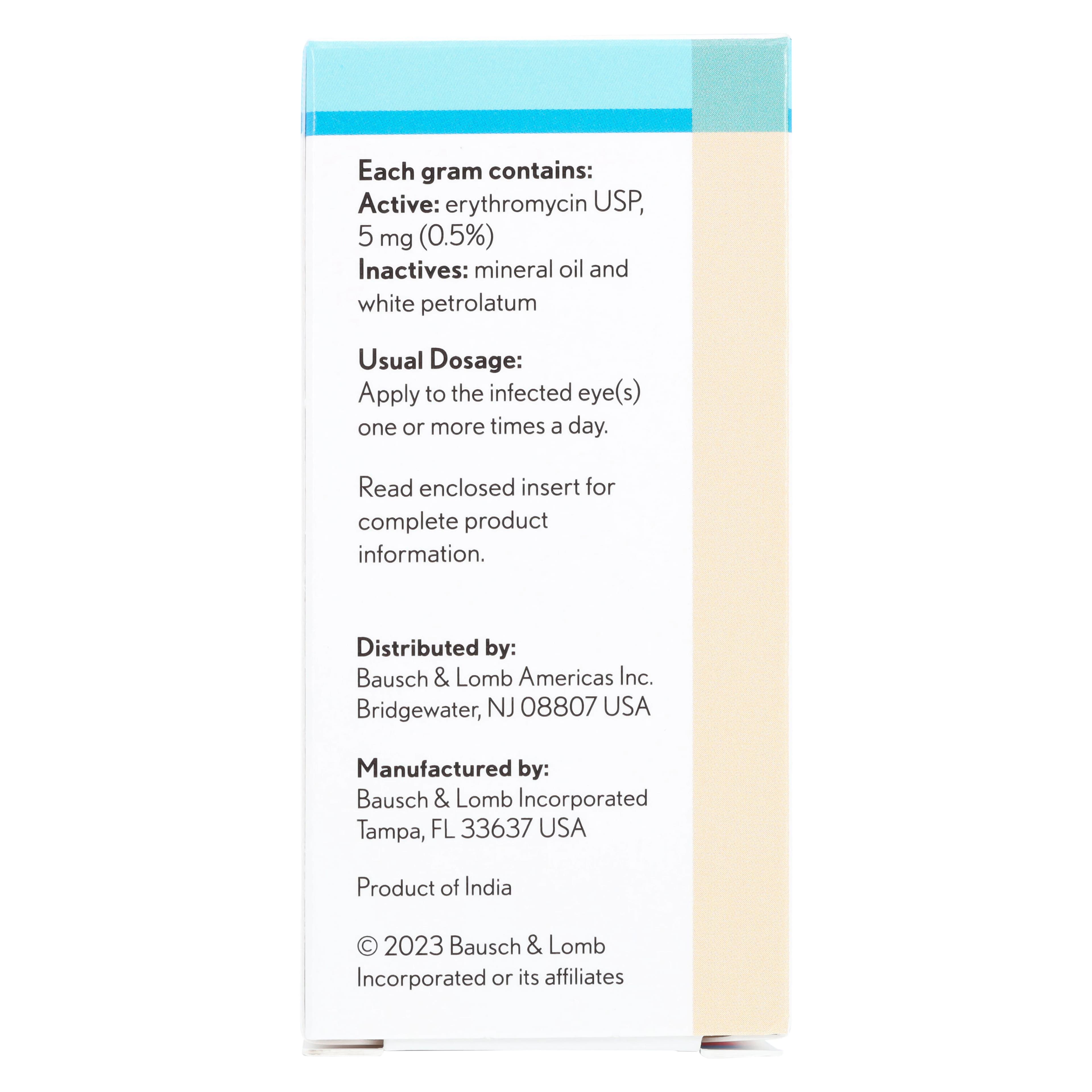 Each gram contains:
Active: erythromycin USP, 5 mg (0.5%)
Inactives: mineral oil and white petrolatum

Usual Dosage:
Apply to the infected eye(s) one or more times a day.

Read enclosed insert for complete product information.

Distributed by:
Bausch & Lomb Americas Inc.
Bridgewater, NJ 08807 USA

Manufactured by:
Bausch & Lomb Incorporated
Tampa, FL 33637 USA

Product of India

© 2023 Bausch & Lomb Incorporated or its affiliates